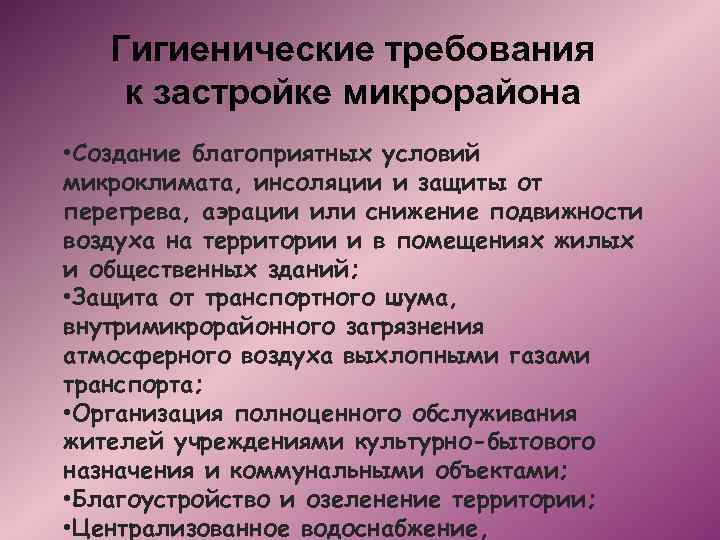 Гигиенические требования к застройке микрорайона

•Создание благоприятных условий микроклимата, инсоляции и защиты от перегрева, аэрации или снижение подвижности воздуха на территории и в помещениях жилых и общественных зданий;
•Защита от транспортного шума, внутримикрорайонного загрязнения атмосферного воздуха выхлопными газами транспорта;
•Организация полноценного обслуживания жителей учреждениями культурно-бытового назначения и коммунальными объектами;
•Благоустройство и озеленение территории;
•Централизованное водоснабжение,